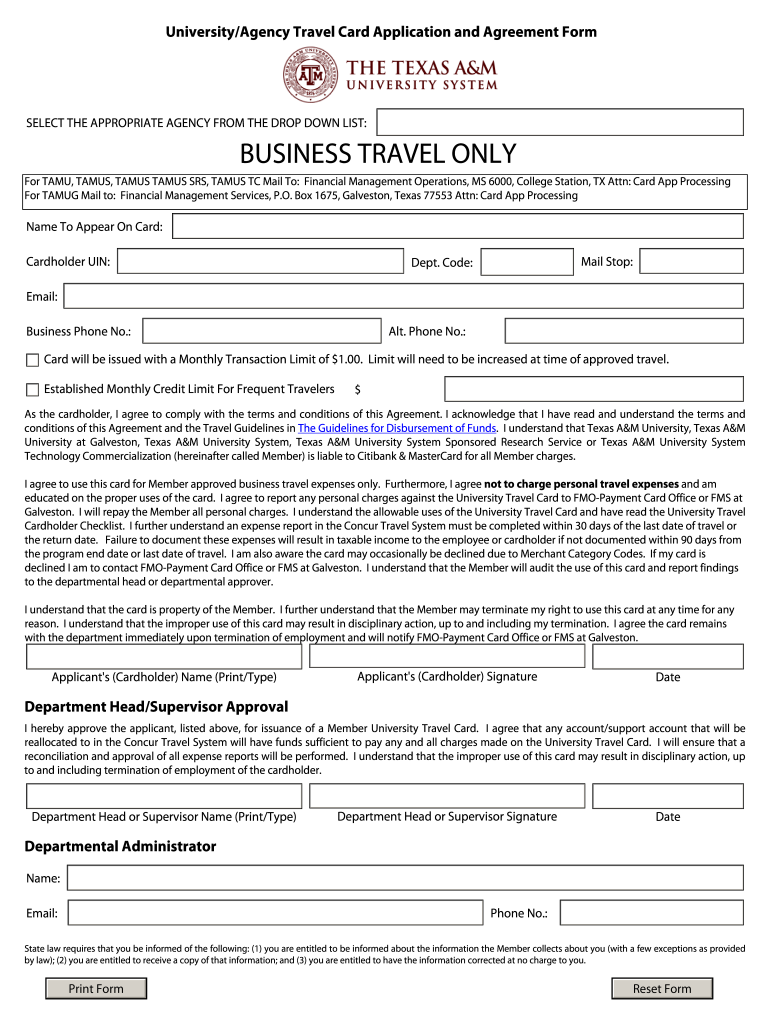 University/Agency Travel Card Application and Agreement Form

THE TEXAS A&M UNIVERSITY SYSTEM

SELECT THE APPROPRIATE AGENCY FROM THE DROP DOWN LIST:

BUSINESS TRAVEL ONLY

For TAMU, TAMUS, TAMUS TAMUS SRS, TAMUS TC Mail To: Financial Management Operations, MS 6000, College Station, TX Attn: Card App Processing
For TAMUG Mail to: Financial Management Services, P.O. Box 1675, Galveston, Texas 77553 Attn: Card App Processing

Name To Appear On Card:

Cardholder UIN:

Dept. Code:

Mail Stop:

Email:

Business Phone No.:

Alt. Phone No.:

Card will be issued with a Monthly Transaction Limit of $1.00. Limit will need to be increased at time of approved travel.

Established Monthly Credit Limit For Frequent Travelers $

As the cardholder, I agree to comply with the terms and conditions of this Agreement. I acknowledge that I have read and understand the terms and conditions of this Agreement and the Travel Guidelines in The Guidelines for Disbursement of Funds. I understand that Texas A&M University, Texas A&M University at Galveston, Texas A&M University System, Texas A&M University System Sponsored Research Service or Texas A&M University System Technology Commercialization (hereinafter called Member) is liable to Citibank & MasterCard for all Member charges.

I agree to use this card for Member approved business travel expenses only. Furthermore, I agree not to charge personal travel expenses and am educated on the proper uses of the card. I agree to report any personal charges against the University Travel Card to FMO-Payment Card Office or FMS at Galveston. I will repay the Member all personal charges. I understand the allowable uses of the University Travel Card and have read the University Travel Cardholder Checklist. I further understand an expense report in the Concur Travel System must be completed within 30 days of the last date of travel or the return date. Failure to document these expenses will result in taxable income to the employee or cardholder if not documented within 90 days from the program end date or last date of travel. I am also aware the card may occasionally be declined due to Merchant Category Codes. If my card is declined I am to contact FMO-Payment Card Office or FMS at Galveston. I understand that the Member will audit the use of this card and report findings to the departmental head or departmental approver.

I understand that the card is property of the Member. I further understand that the Member may terminate my right to use this card at any time for any reason. I understand that the improper use of this card may result in disciplinary action, up to and including my termination. I agree the card remains with the department immediately upon termination of employment and will notify FMO-Payment Card Office or FMS at Galveston.

Applicant's (Cardholder) Name (Print/Type)

Applicant's (Cardholder) Signature

Date

Department Head/Supervisor Approval

I hereby approve the applicant, listed above, for issuance of a Member University Travel Card. I agree that any account/support account that will be reallocated to in the Concur Travel System will have funds sufficient to pay any and all charges made on the University Travel Card. I will ensure that a reconciliation and approval of all expense reports will be performed. I understand that the improper use of this card may result in disciplinary action, up to and including termination of employment of the cardholder.

Department Head or Supervisor Name (Print/Type)

Department Head or Supervisor Signature

Date

Departmental Administrator

Name:

Email:

Phone No.:

State law requires that you be informed of the following: (1) you are entitled to be informed about the information the Member collects about you (with a few exceptions as provided by law); (2) you are entitled to receive a copy of that information; and (3) you are entitled to have the information corrected at no charge to you.

Print Form

Reset Form